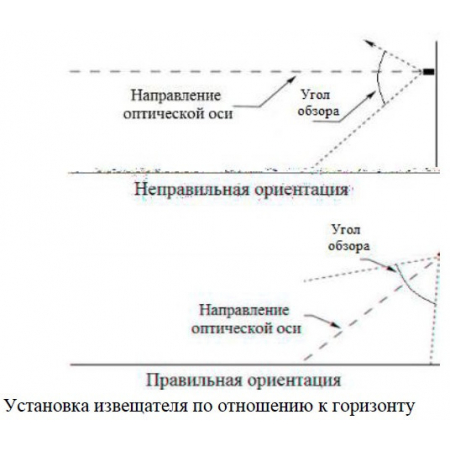 Направление оптической оси

Угол обзора

Неправильная ориентация

Угол обзора

Направление оптической оси

Правильная ориентация

Установка извещателя по отношению к горизонту